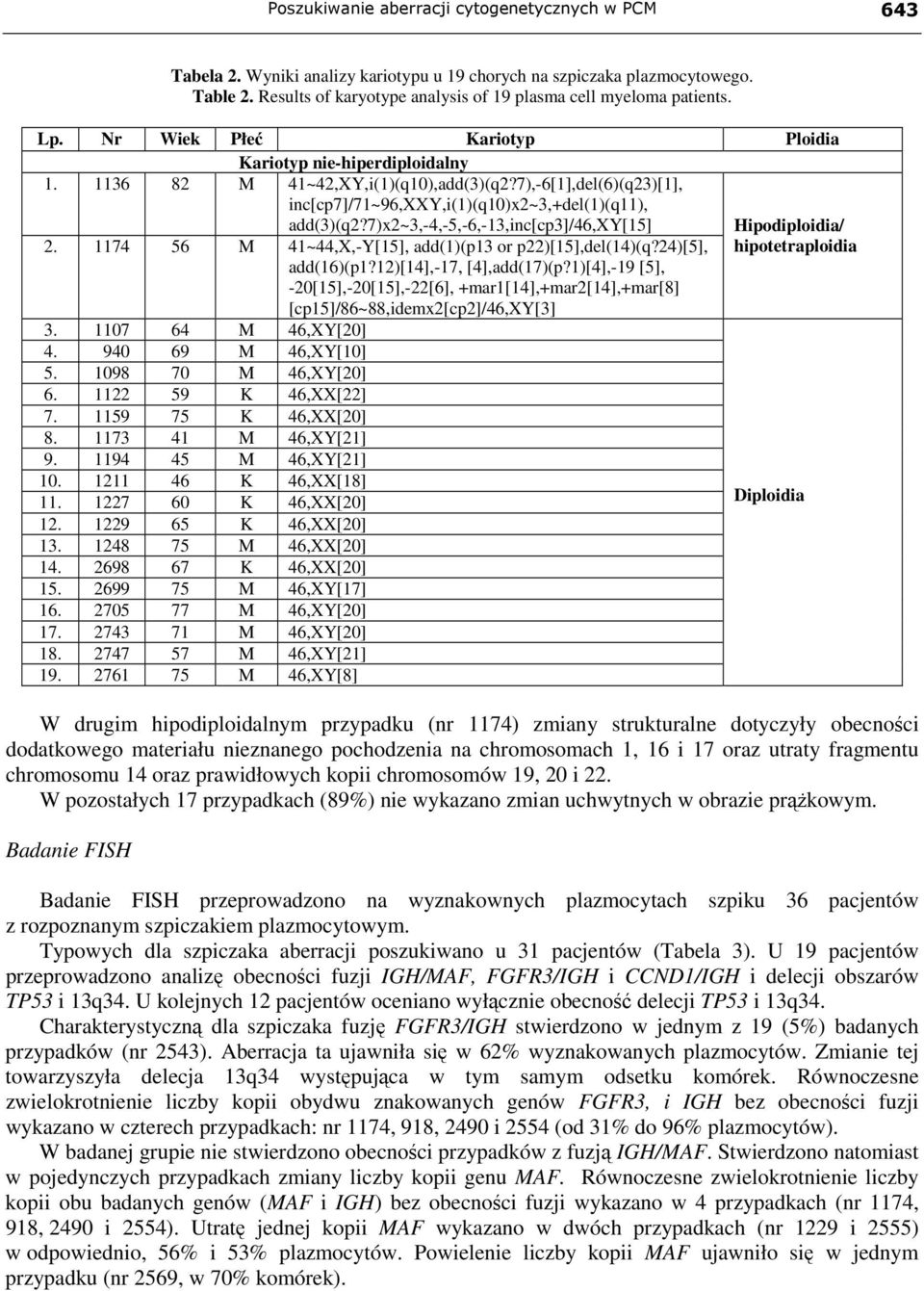 Poszukiwanie aberracji cytogenetycznych w PCM 643

Tabela 2. Wyniki analizy kariotypu u 19 chorych na szpiczaka plazmocytowego.
Table 2. Results of karyotype analysis of 19 plasma cell myeloma patients.

| Lp. | Nr | Wiek | Płeć | Kariotyp | Ploidia |
|---|---|---|---|---|---|
| | | | | Kariotyp nie-hiperdiploidalny | |
| 1. | 1136 | 82 | M | 41~42,XY,i(1)(q10),add(3)(q2?7),-6[1],del(6)(q23)[1], inc[cp7]/71~96,XXY,i(1)(q10)x2~3,+del(1)(q11), add(3)(q2?7)x2~3,-4,-5,-6,-13,inc[cp3]/46,XY[15] | Hipodiploidia/ hipotetraploidia |
| 2. | 1174 | 56 | M | 41~44,X,-Y[15], add(1)(p13 or p22)[15],del(14)(q?24)[5], add(16)(p1?12)[14],-17, [4],add(17)(p?1)[4],-19 [5], -20[15],-20[15],-22[6], +mar1[14],+mar2[14],+mar[8] [cp15]/86~88,idemx2[cp2]/46,XY[3] | |
| 3. | 1107 | 64 | M | 46,XY[20] | Diploidia |
| 4. | 940 | 69 | M | 46,XY[10] | |
| 5. | 1098 | 70 | M | 46,XY[20] | |
| 6. | 1122 | 59 | K | 46,XX[22] | |
| 7. | 1159 | 75 | K | 46,XX[20] | |
| 8. | 1173 | 41 | M | 46,XY[21] | |
| 9. | 1194 | 45 | M | 46,XY[21] | |
| 10. | 1211 | 46 | K | 46,XX[18] | |
| 11. | 1227 | 60 | K | 46,XX[20] | |
| 12. | 1229 | 65 | K | 46,XX[20] | |
| 13. | 1248 | 75 | M | 46,XX[20] | |
| 14. | 2698 | 67 | K | 46,XX[20] | |
| 15. | 2699 | 75 | M | 46,XY[17] | |
| 16. | 2705 | 77 | M | 46,XY[20] | |
| 17. | 2743 | 71 | M | 46,XY[20] | |
| 18. | 2747 | 57 | M | 46,XY[21] | |
| 19. | 2761 | 75 | M | 46,XY[8] | |

W drugim hipodiploidalnym przypadku (nr 1174) zmiany strukturalne dotyczyły obecności dodatkowego materiału nieznanego pochodzenia na chromosomach 1, 16 i 17 oraz utraty fragmentu chromosomu 14 oraz prawidłowych kopii chromosomów 19, 20 i 22.
W pozostałych 17 przypadkach (89%) nie wykazano zmian uchwytnych w obrazie prążkowym.

Badanie FISH

Badanie FISH przeprowadzono na wyznakownych plazmocytach szpiku 36 pacjentów z rozpoznanym szpiczakiem plazmocytowym.
Typowych dla szpiczaka aberracji poszukiwano u 31 pacjentów (Tabela 3). U 19 pacjentów przeprowadzono analizę obecności fuzji IGH/MAF, FGFR3/IGH i CCND1/IGH i delecji obszarów TP53 i 13q34. U kolejnych 12 pacjentów oceniano wyłącznie obecność delecji TP53 i 13q34.
Charakterystyczną dla szpiczaka fuzję FGFR3/IGH stwierdzono w jednym z 19 (5%) badanych przypadków (nr 2543). Aberracja ta ujawniła się w 62% wyznakowanych plazmocytów. Zmianie tej towarzyszyła delecja 13q34 występująca w tym samym odsetku komórek. Równoczesne zwielokrotnienie liczby kopii obydwu znakowanych genów FGFR3, i IGH bez obecności fuzji wykazano w czterech przypadkach: nr 1174, 918, 2490 i 2554 (od 31% do 96% plazmocytów).
W badanej grupie nie stwierdzono obecności przypadków z fuzją IGH/MAF. Stwierdzono natomiast w pojedynczych przypadkach zmiany liczby kopii genu MAF. Równoczesne zwielokrotnienie liczby kopii obu badanych genów (MAF i IGH) bez obecności fuzji wykazano w 4 przypadkach (nr 1174, 918, 2490 i 2554). Utratę jednej kopii MAF wykazano w dwóch przypadkach (nr 1229 i 2555) w odpowiednio, 56% i 53% plazmocytów. Powielenie liczby kopii MAF ujawniło się w jednym przypadku (nr 2569, w 70% komórek).